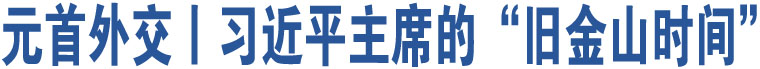 元首外交丨习近平主席的“旧金山时间”